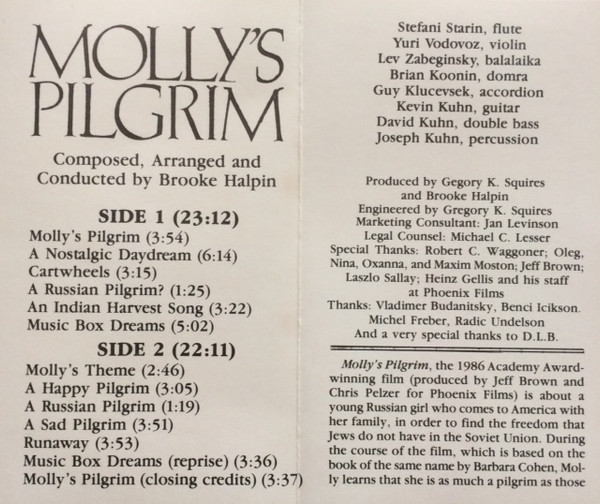 MOLLY'S PILGRIM

Composed, Arranged and Conducted by Brooke Halpin

SIDE 1 (23:12)
Molly's Pilgrim (3:54)
A Nostalgic Daydream (6:14)
Cartwheels (3:15)
A Russian Pilgrim? (1:25)
An Indian Harvest Song (3:22)
Music Box Dreams (5:02)

SIDE 2 (22:11)
Molly's Theme (2:46)
A Happy Pilgrim (3:05)
A Russian Pilgrim (1:19)
A Sad Pilgrim (3:51)
Runaway (3:53)
Music Box Dreams (reprise) (3:36)
Molly's Pilgrim (closing credits) (3:37)

Stefani Starin, flute
Yuri Vodovoz, violin
Lev Zabeginsky, balalaika
Brian Koonin, domra
Guy Klucevsek, accordion
Kevin Kuhn, guitar
David Kuhn, double bass
Joseph Kuhn, percussion

Produced by Gegory K. Squires and Brooke Halpin
Engineered by Gregory K. Squires
Marketing Consultant: Jan Levinson
Legal Counsel: Michael C. Lesser
Special Thanks: Robert C. Waggoner; Oleg, Nina, Oxanna, and Maxim Moston; Jeff Brown; Laszlo Sallay; Heinz Gellis and his staff at Phoenix Films
Thanks: Vladimer Budanitsky, Benci Icikson. Michel Freber, Radic Undelson
And a very special thanks to D.L.B.

Molly's Pilgrim, the 1986 Academy Award-winning film (produced by Jeff Brown and Chris Pelzer for Phoenix Films) is about a young Russian girl who comes to America with her family, in order to find the freedom that Jews do not have in the Soviet Union. During the course of the film, which is based on the book of the same name by Barbara Cohen, Molly learns that she is as much a pilgrim as those